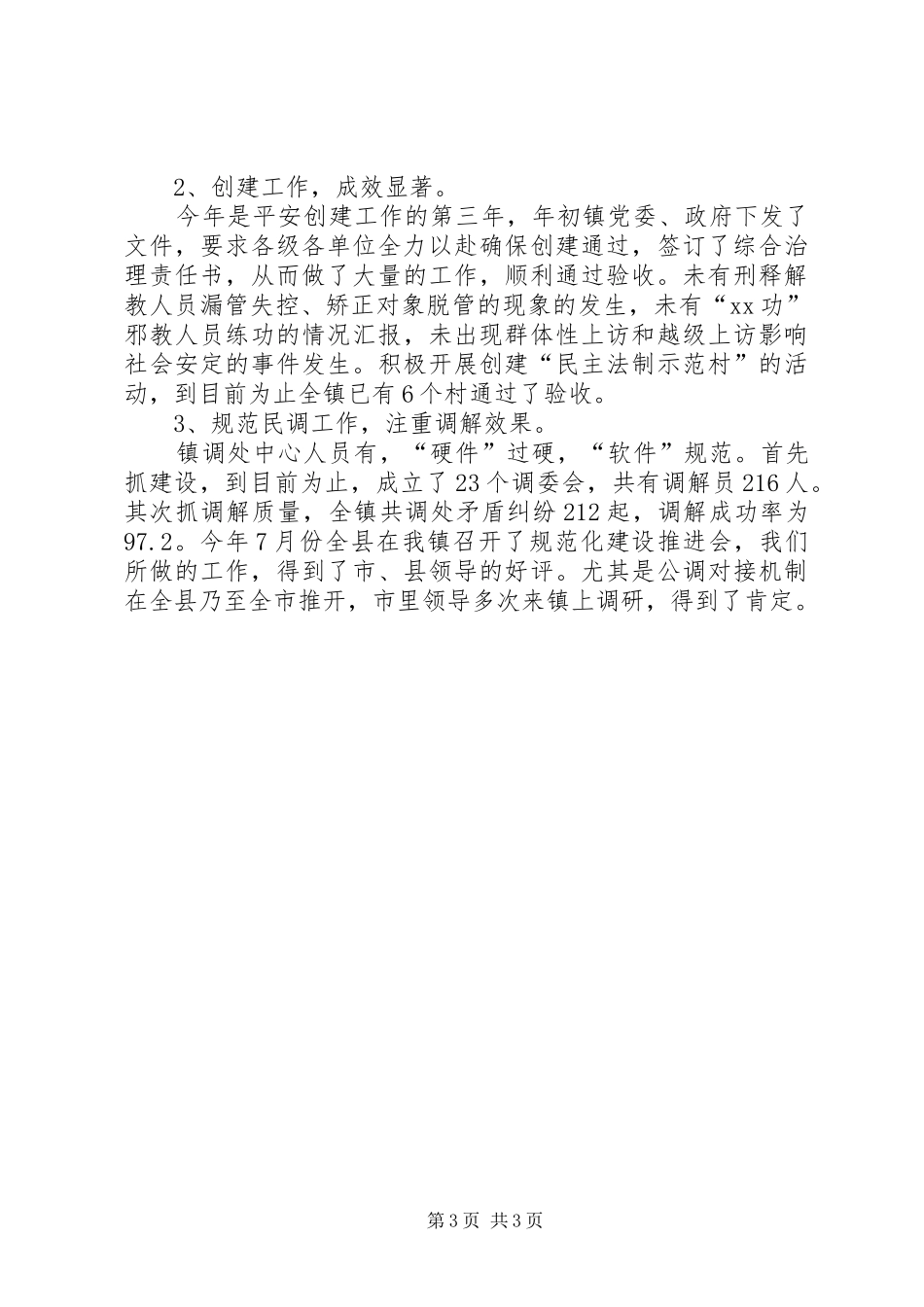 2、创建工作，成效显著。

今年是平安创建工作的第三年，年初镇党委、政府下发了文件，要求各级各单位全力以赴确保创建通过，签订了综合治理责任书，从而做了大量的工作，顺利通过验收。未有刑释解教人员漏管失控、矫正对象脱管的现象的发生，未有“xx功”邪教人员练功的情况汇报，未出现群体性上访和越级上访影响社会安定的事件发生。积极开展创建“民主法制示范村”的活动，到目前为止全镇已有6个村通过了验收。

3、规范民调工作，注重调解效果。

镇调处中心人员有，“硬件”过硬，“软件”规范。首先抓建设，到目前为止，成立了23个调委会，共有调解员216人。其次抓调解质量，全镇共调处矛盾纠纷212起，调解成功率为97.2。今年7月份全县在我镇召开了规范化建设推进会，我们所做的工作，得到了市、县领导的好评。尤其是公调对接机制在全县乃至全市推开，市里领导多次来镇上调研，得到了肯定。

第3页 共3页